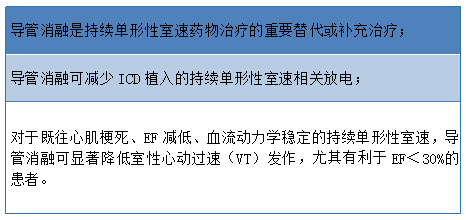 导管消融是持续单形性室速药物治疗的重要替代或补充治疗；

导管消融可减少 ICD 植入的持续单形性室速相关放电；

对于既往心肌梗死、EF 减低、血流动力学稳定的持续单形性室速，导管消融可显著降低室性心动过速（VT）发作，尤其有利于 EF＜30%的患者。